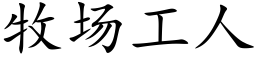 牧场工人